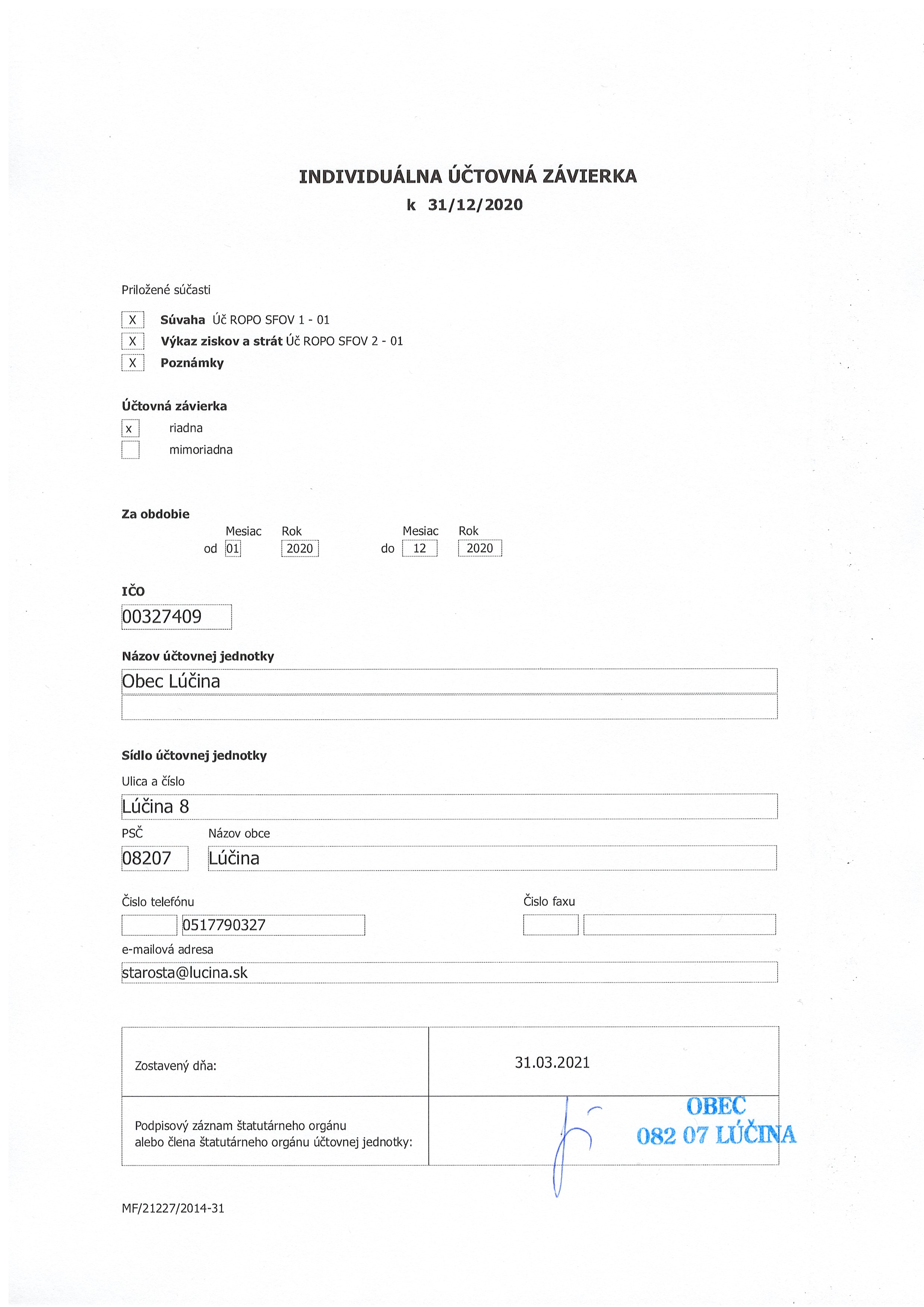 INDIVIDUÁLNA ÚČTOVNÁ ZÁVIERKA
k 31/12/2020

Priložené súčasti

X Súvaha Úč ROPO SFOV 1 - 01
X Výkaz ziskov a strát Úč ROPO SFOV 2 - 01
X Poznámky

Účtovná závierka
x riadna
mimoriadna

Za obdobie
Mesiac Rok Mesiac Rok
od 01 2020 do 12 2020

IČO
00327409

Názov účtovnej jednotky
Obec Lúčina

Sídlo účtovnej jednotky
Ulica a číslo
Lúčina 8
PSČ Názov obce
08207 Lúčina

Číslo telefónu Číslo faxu
0517790327
e-mailová adresa
starosta@lucina.sk

| Zostavený dňa: | 31.03.2021 |
|---|---|
| Podpisový záznam štatutárneho orgánu alebo člena štatutárneho orgánu účtovnej jednotky: | OBEC 082 07 LÚČINA |

MF/21227/2014-31